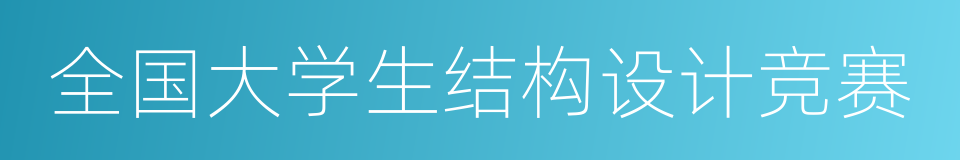 全国大学生结构设计竞赛